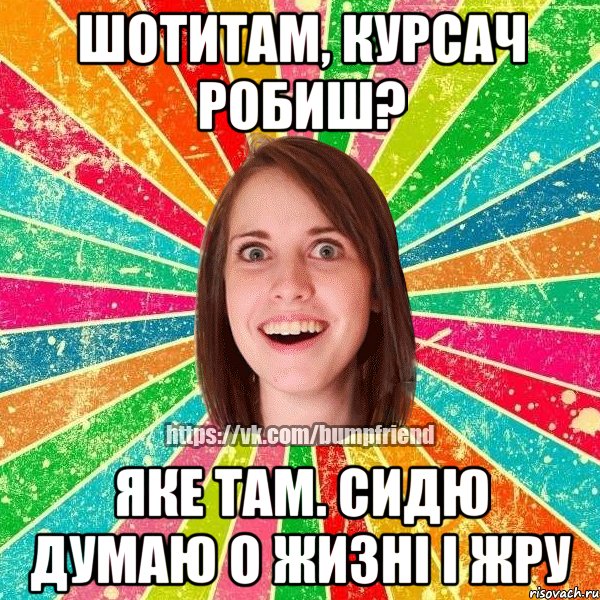 ШОТИТАМ, КУРСАЧ РОБИШ?

https://vk.com/bumpfriend

ЯКЕ ТАМ. СИДЮ ДУМАЮ О ЖИЗНІ І ЖРУ

risovach.ru